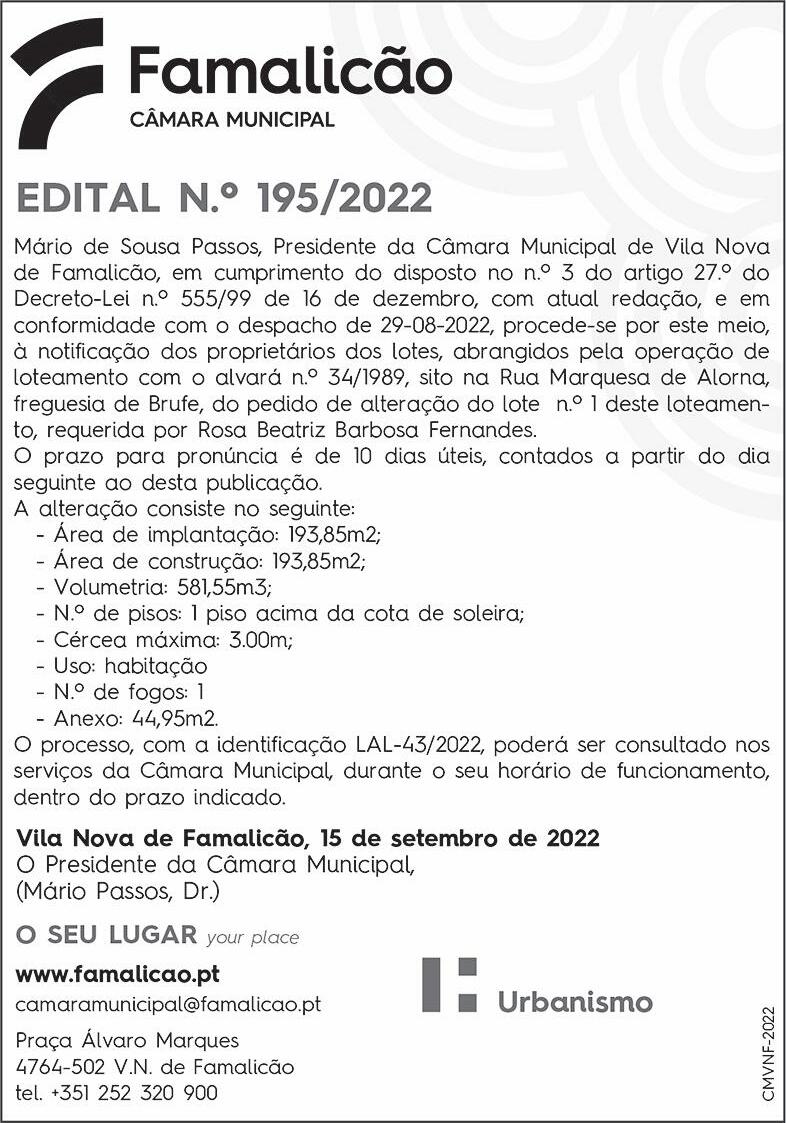 Famalicão
CÂMARA MUNICIPAL

EDITAL N.º 195/2022

Mário de Sousa Passos, Presidente da Câmara Municipal de Vila Nova de Famalicão, em cumprimento do disposto no n.º 3 do artigo 27.º do Decreto-Lei n.º 555/99 de 16 de dezembro, com atual redação, e em conformidade com o despacho de 29-08-2022, procede-se por este meio, à notificação dos proprietários dos lotes, abrangidos pela operação de loteamento com o alvará n.º 34/1989, sito na Rua Marquesa de Alorna, freguesia de Brufe, do pedido de alteração do lote n.º 1 deste loteamento, requerida por Rosa Beatriz Barbosa Fernandes.
O prazo para pronúncia é de 10 dias úteis, contados a partir do dia seguinte ao desta publicação.
A alteração consiste no seguinte:
- Área de implantação: 193,85m2;
- Área de construção: 193,85m2;
- Volumetria: 581,55m3;
- N.º de pisos: 1 piso acima da cota de soleira;
- Cércea máxima: 3.00m;
- Uso: habitação
- N.º de fogos: 1
- Anexo: 44,95m2.
O processo, com a identificação LAL-43/2022, poderá ser consultado nos serviços da Câmara Municipal, durante o seu horário de funcionamento, dentro do prazo indicado.

Vila Nova de Famalicão, 15 de setembro de 2022
O Presidente da Câmara Municipal,
(Mário Passos, Dr.)

O SEU LUGAR your place

www.famalicao.pt
camaramunicipal@famalicao.pt

Praça Álvaro Marques
4764-502 V.N. de Famalicão
tel. +351 252 320 900

Urbanismo

CMVNF-2022